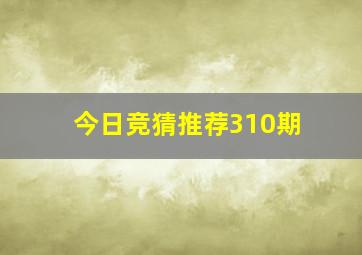 今日竞猜推荐310期